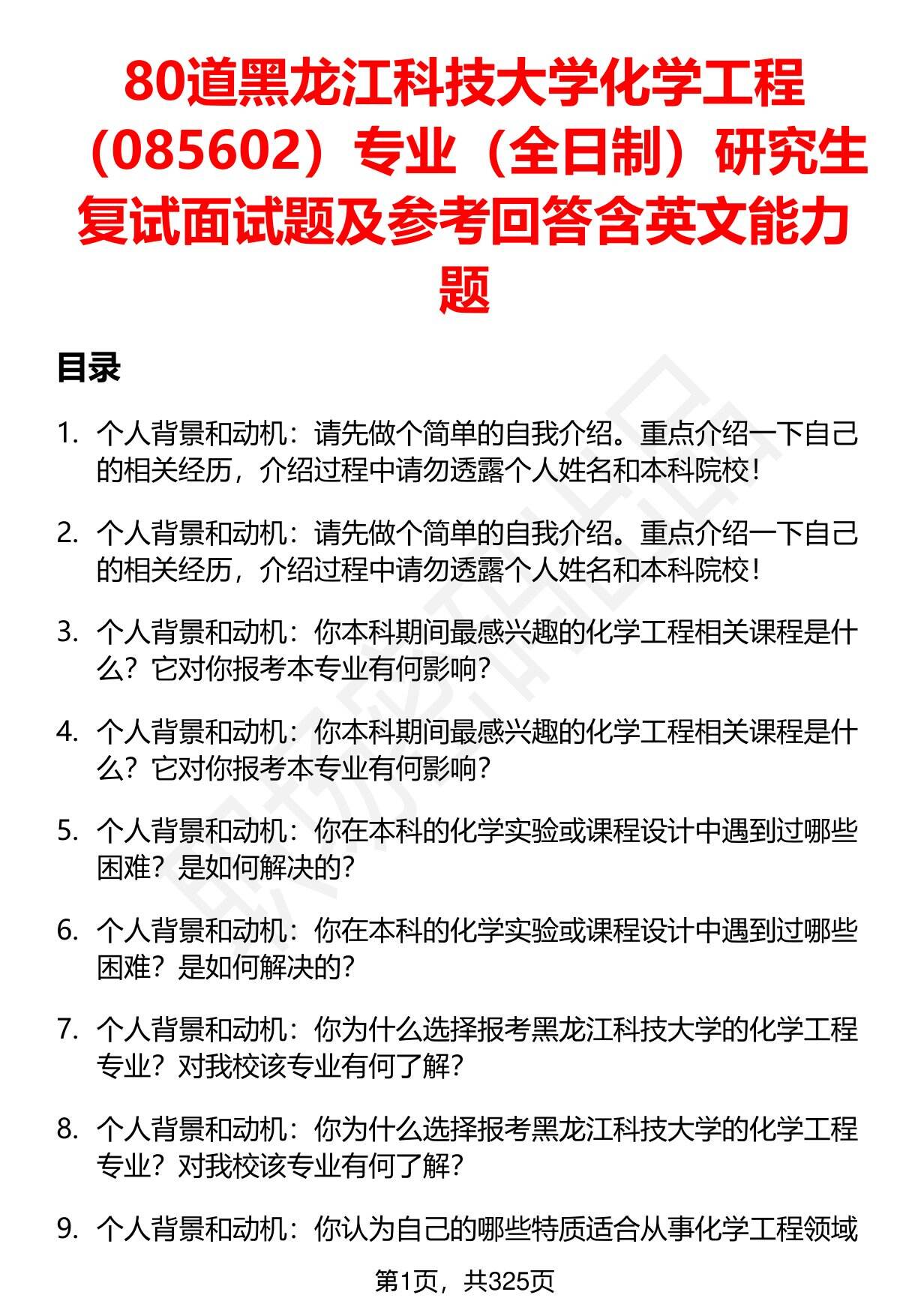 80道黑龙江科技大学化学工程（085602）专业（全日制）研究生复试面试题及参考回答含英文能力题

目录

1. 个人背景和动机：请先做个简单的自我介绍。重点介绍一下自己的相关经历，介绍过程中请勿透露个人姓名和本科院校！

2. 个人背景和动机：请先做个简单的自我介绍。重点介绍一下自己的相关经历，介绍过程中请勿透露个人姓名和本科院校！

3. 个人背景和动机：你本科期间最感兴趣的化学工程相关课程是什么？它对你报考本专业有何影响？

4. 个人背景和动机：你本科期间最感兴趣的化学工程相关课程是什么？它对你报考本专业有何影响？

5. 个人背景和动机：你在本科的化学实验或课程设计中遇到过哪些困难？是如何解决的？

6. 个人背景和动机：你在本科的化学实验或课程设计中遇到过哪些困难？是如何解决的？

7. 个人背景和动机：你为什么选择报考黑龙江科技大学的化学工程专业？对我校该专业有何了解？

8. 个人背景和动机：你为什么选择报考黑龙江科技大学的化学工程专业？对我校该专业有何了解？

9. 个人背景和动机：你认为自己的哪些特质适合从事化学工程领域

第1页，共325页